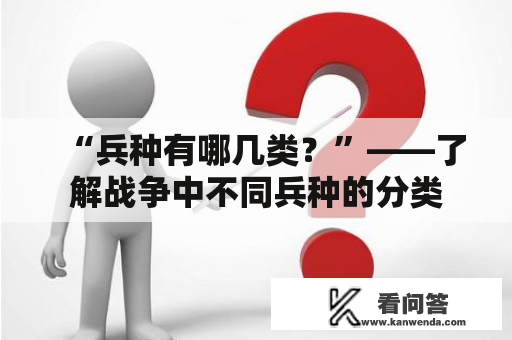 “兵种有哪几类？”——了解战争中不同兵种的分类

看问答
www.kanwenda.com